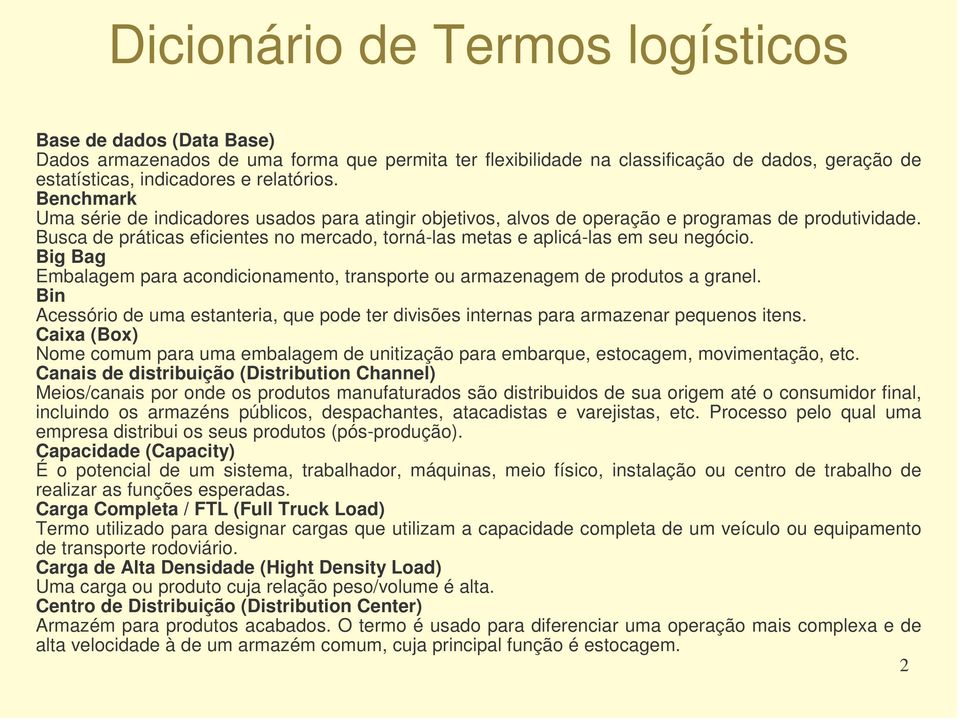 Dicionário de Termos logísticos

Base de dados (Data Base)
Dados armazenados de uma forma que permita ter flexibilidade na classificação de dados, geração de estatísticas, indicadores e relatórios.
Benchmark
Uma série de indicadores usados para atingir objetivos, alvos de operação e programas de produtividade. Busca de práticas eficientes no mercado, torná-las metas e aplicá-las em seu negócio.
Big Bag
Embalagem para acondicionamento, transporte ou armazenagem de produtos a granel.
Bin
Acessório de uma estanteria, que pode ter divisões internas para armazenar pequenos itens.
Caixa (Box)
Nome comum para uma embalagem de unitização para embarque, estocagem, movimentação, etc.
Canais de distribuição (Distribution Channel)
Meios/canais por onde os produtos manufaturados são distribuidos de sua origem até o consumidor final, incluindo os armazéns públicos, despachantes, atacadistas e varejistas, etc. Processo pelo qual uma empresa distribui os seus produtos (pós-produção).
Capacidade (Capacity)
É o potencial de um sistema, trabalhador, máquinas, meio físico, instalação ou centro de trabalho de realizar as funções esperadas.
Carga Completa / FTL (Full Truck Load)
Termo utilizado para designar cargas que utilizam a capacidade completa de um veículo ou equipamento de transporte rodoviário.
Carga de Alta Densidade (Hight Density Load)
Uma carga ou produto cuja relação peso/volume é alta.
Centro de Distribuição (Distribution Center)
Armazém para produtos acabados. O termo é usado para diferenciar uma operação mais complexa e de alta velocidade à de um armazém comum, cuja principal função é estocagem.

2